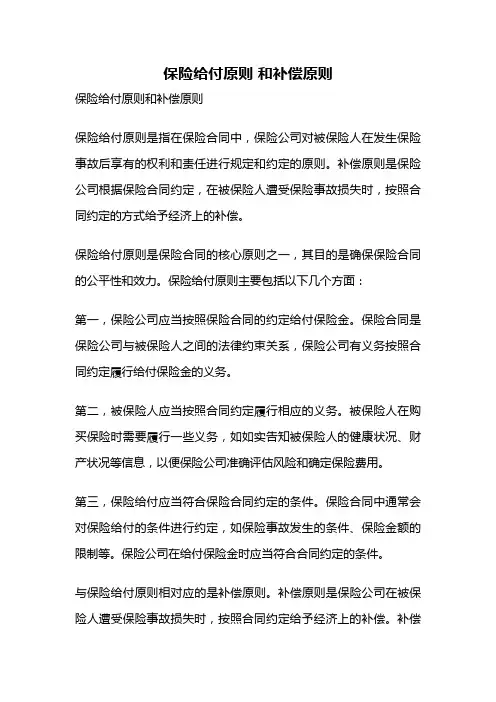 保险给付原则 和补偿原则

保险给付原则和补偿原则

保险给付原则是指在保险合同中，保险公司对被保险人在发生保险事故后享有的权利和责任进行规定和约定的原则。补偿原则是保险公司根据保险合同约定，在被保险人遭受保险事故损失时，按照合同约定的方式给予经济上的补偿。

保险给付原则是保险合同的核心原则之一，其目的是确保保险合同的公平性和效力。保险给付原则主要包括以下几个方面：

第一，保险公司应当按照保险合同的约定给付保险金。保险合同是保险公司与被保险人之间的法律约束关系，保险公司有义务按照合同约定履行给付保险金的义务。

第二，被保险人应当按照合同约定履行相应的义务。被保险人在购买保险时需要履行一些义务，如如实告知被保险人的健康状况、财产状况等信息，以便保险公司准确评估风险和确定保险费用。

第三，保险给付应当符合保险合同约定的条件。保险合同中通常会对保险给付的条件进行约定，如保险事故发生的条件、保险金额的限制等。保险公司在给付保险金时应当符合合同约定的条件。

与保险给付原则相对应的是补偿原则。补偿原则是保险公司在被保险人遭受保险事故损失时，按照合同约定给予经济上的补偿。补偿